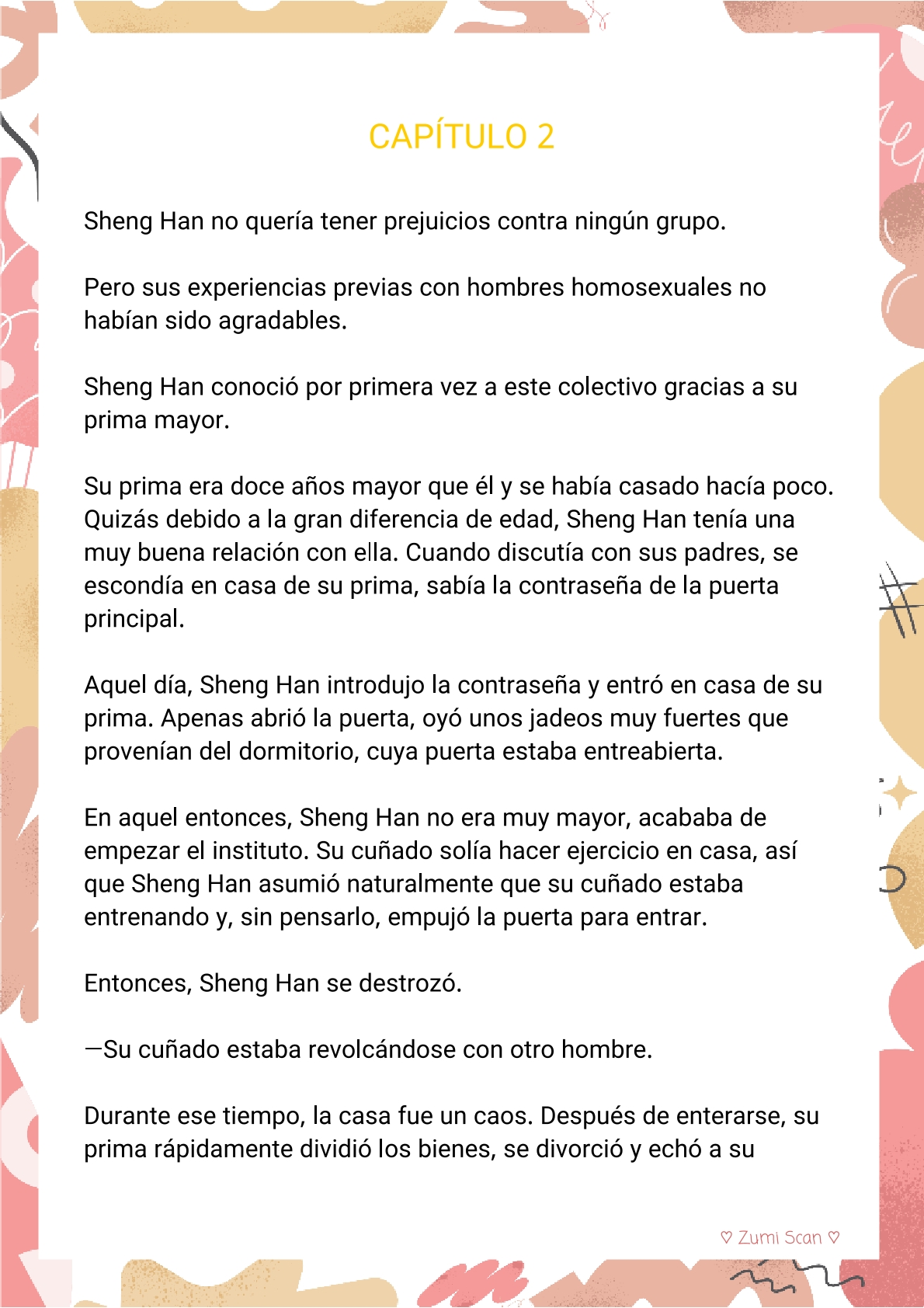 CAPÍTULO 2

Sheng Han no quería tener prejuicios contra ningún grupo.

Pero sus experiencias previas con hombres homosexuales no habían sido agradables.

Sheng Han conoció por primera vez a este colectivo gracias a su prima mayor.

Su prima era doce años mayor que él y se había casado hacía poco. Quizás debido a la gran diferencia de edad, Sheng Han tenía una muy buena relación con ella. Cuando discutía con sus padres, se escondía en casa de su prima, sabía la contraseña de la puerta principal.

Aquel día, Sheng Han introdujo la contraseña y entró en casa de su prima. Apenas abrió la puerta, oyó unos jadeos muy fuertes que provenían del dormitorio, cuya puerta estaba entreabierta.

En aquel entonces, Sheng Han no era muy mayor, acababa de empezar el instituto. Su cuñado solía hacer ejercicio en casa, así que Sheng Han asumió naturalmente que su cuñado estaba entrenando y, sin pensarlo, empujó la puerta para entrar.

Entonces, Sheng Han se destrozó.

—Su cuñado estaba revolcándose con otro hombre.

Durante ese tiempo, la casa fue un caos. Después de enterarse, su prima rápidamente dividió los bienes, se divorció y echó a su

♡ Zumi Scan ♡